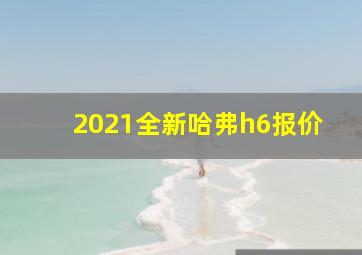 2021全新哈弗h6报价